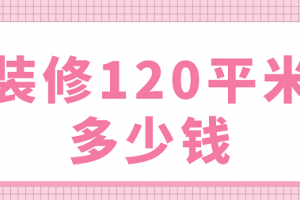 装修120平米
多少钱